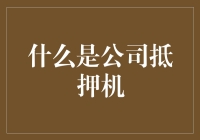 什么是公司抵押机